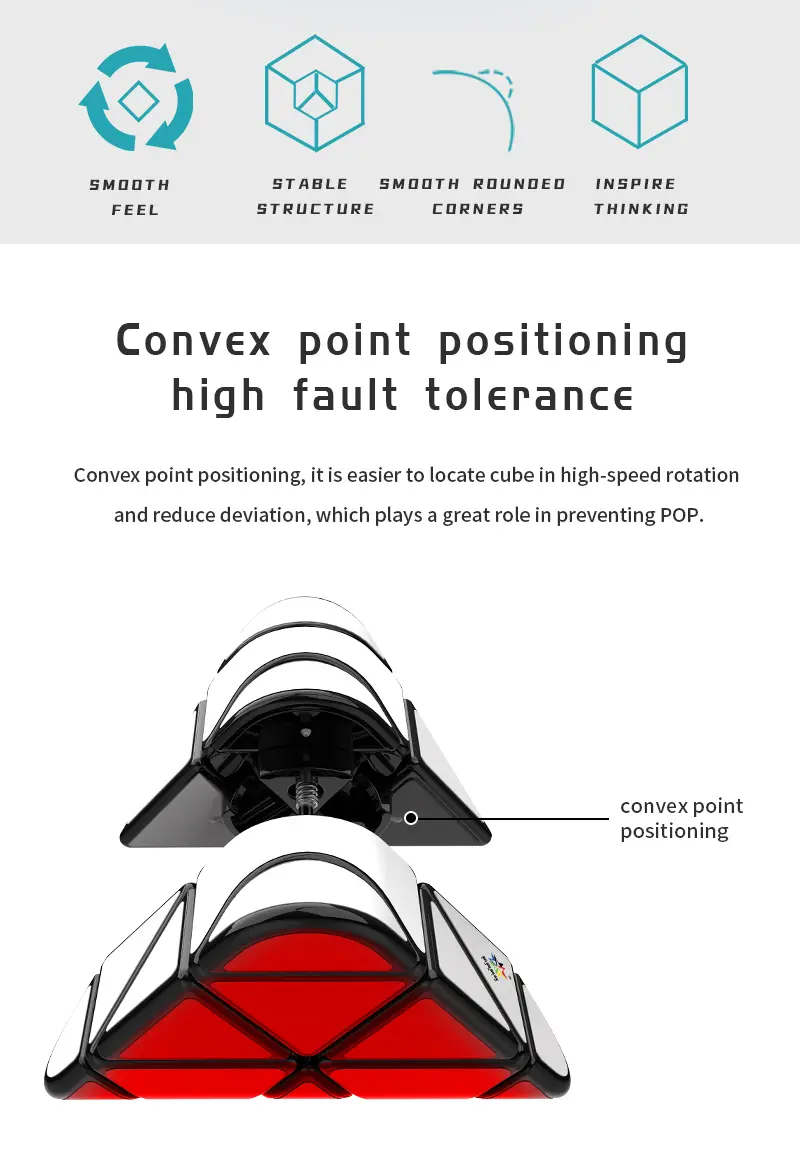 SMOOTH FEEL

STABLE STRUCTURE

SMOOTH ROUNDED CORNERS

INSPIRE THINKING

Convex point positioning high fault tolerance

Convex point positioning, it is easier to locate cube in high-speed rotation and reduce deviation, which plays a great role in preventing POP.

convex point positioning